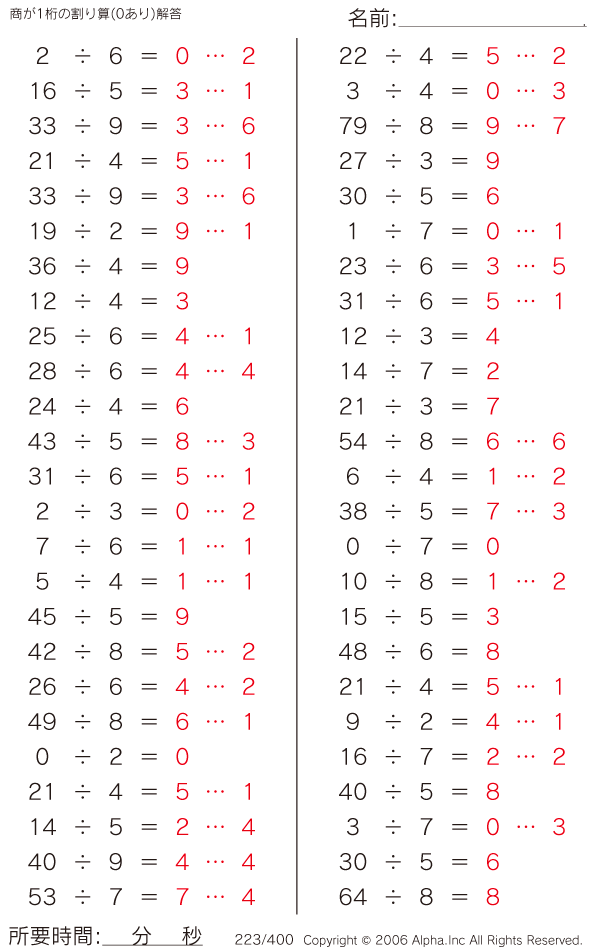 商が1桁の割り算(0あり)解答

名前:

$2 \div 6 = 0 \cdots 2$
$16 \div 5 = 3 \cdots 1$
$33 \div 9 = 3 \cdots 6$
$21 \div 4 = 5 \cdots 1$
$33 \div 9 = 3 \cdots 6$
$19 \div 2 = 9 \cdots 1$
$36 \div 4 = 9$
$12 \div 4 = 3$
$25 \div 6 = 4 \cdots 1$
$28 \div 6 = 4 \cdots 4$
$24 \div 4 = 6$
$43 \div 5 = 8 \cdots 3$
$31 \div 6 = 5 \cdots 1$
$2 \div 3 = 0 \cdots 2$
$7 \div 6 = 1 \cdots 1$
$5 \div 4 = 1 \cdots 1$
$45 \div 5 = 9$
$42 \div 8 = 5 \cdots 2$
$26 \div 6 = 4 \cdots 2$
$49 \div 8 = 6 \cdots 1$
$0 \div 2 = 0$
$21 \div 4 = 5 \cdots 1$
$14 \div 5 = 2 \cdots 4$
$40 \div 9 = 4 \cdots 4$
$53 \div 7 = 7 \cdots 4$

$22 \div 4 = 5 \cdots 2$
$3 \div 4 = 0 \cdots 3$
$79 \div 8 = 9 \cdots 7$
$27 \div 3 = 9$
$30 \div 5 = 6$
$1 \div 7 = 0 \cdots 1$
$23 \div 6 = 3 \cdots 5$
$31 \div 6 = 5 \cdots 1$
$12 \div 3 = 4$
$14 \div 7 = 2$
$21 \div 3 = 7$
$54 \div 8 = 6 \cdots 6$
$6 \div 4 = 1 \cdots 2$
$38 \div 5 = 7 \cdots 3$
$0 \div 7 = 0$
$10 \div 8 = 1 \cdots 2$
$15 \div 5 = 3$
$48 \div 6 = 8$
$21 \div 4 = 5 \cdots 1$
$9 \div 2 = 4 \cdots 1$
$16 \div 7 = 2 \cdots 2$
$40 \div 5 = 8$
$3 \div 7 = 0 \cdots 3$
$30 \div 5 = 6$
$64 \div 8 = 8$

所要時間: 分 秒 223/400 Copyright © 2006 Alpha.Inc All Rights Reserved.